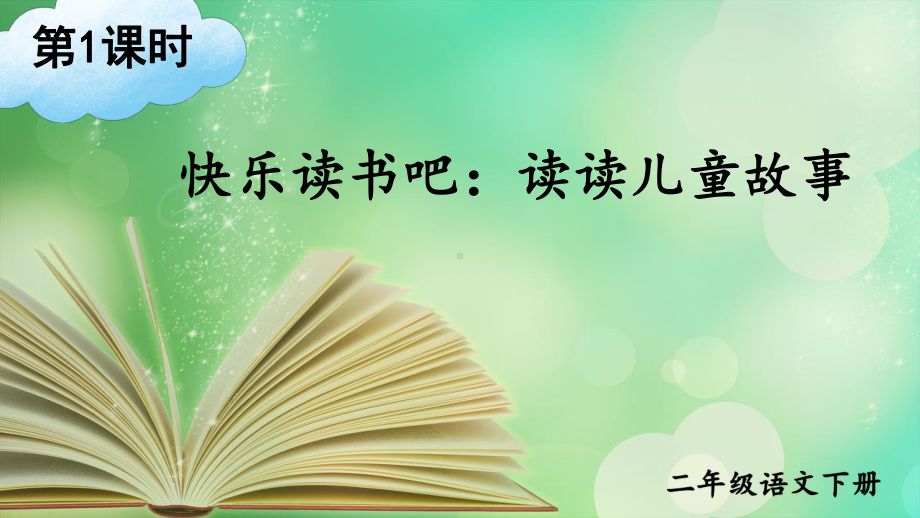 第1课时

快乐读书吧：读读儿童故事

二年级语文下册